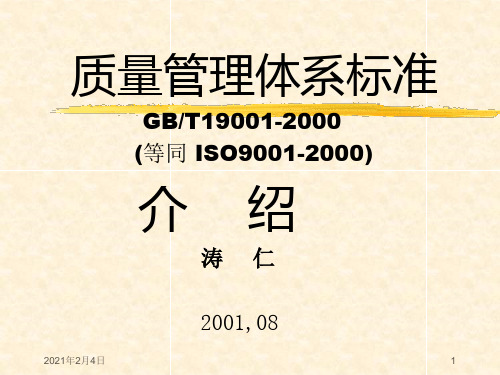 质量管理体系标准

GB/T19001-2000

(等同 ISO9001-2000)

介　绍

涛　仁

2001,08

2021年2月4日

1